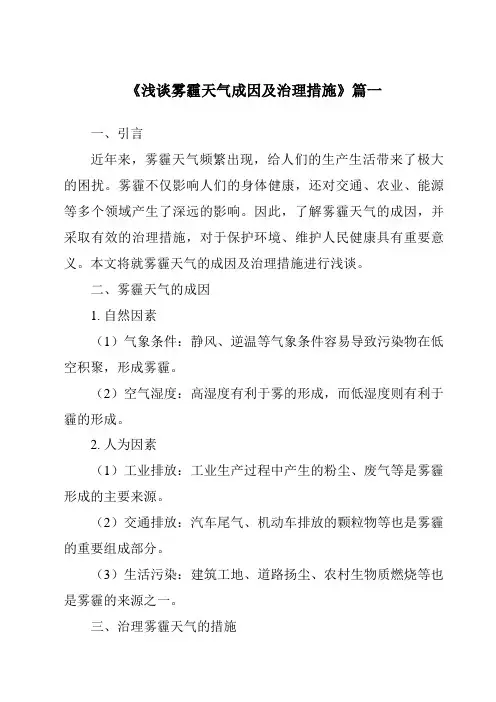 《浅谈雾霾天气成因及治理措施》篇一

一、引言

近年来，雾霾天气频繁出现，给人们的生产生活带来了极大的困扰。雾霾不仅影响人们的身体健康，还对交通、农业、能源等多个领域产生了深远的影响。因此，了解雾霾天气的成因，并采取有效的治理措施，对于保护环境、维护人民健康具有重要意义。本文将就雾霾天气的成因及治理措施进行浅谈。

二、雾霾天气的成因

1. 自然因素

（1）气象条件：静风、逆温等气象条件容易导致污染物在低空积聚，形成雾霾。

（2）空气湿度：高湿度有利于雾的形成，而低湿度则有利于霾的形成。

2. 人为因素

（1）工业排放：工业生产过程中产生的粉尘、废气等是雾霾形成的主要来源。

（2）交通排放：汽车尾气、机动车排放的颗粒物等也是雾霾的重要组成部分。

（3）生活污染：建筑工地、道路扬尘、农村生物质燃烧等也是雾霾的来源之一。

三、治理雾霾天气的措施